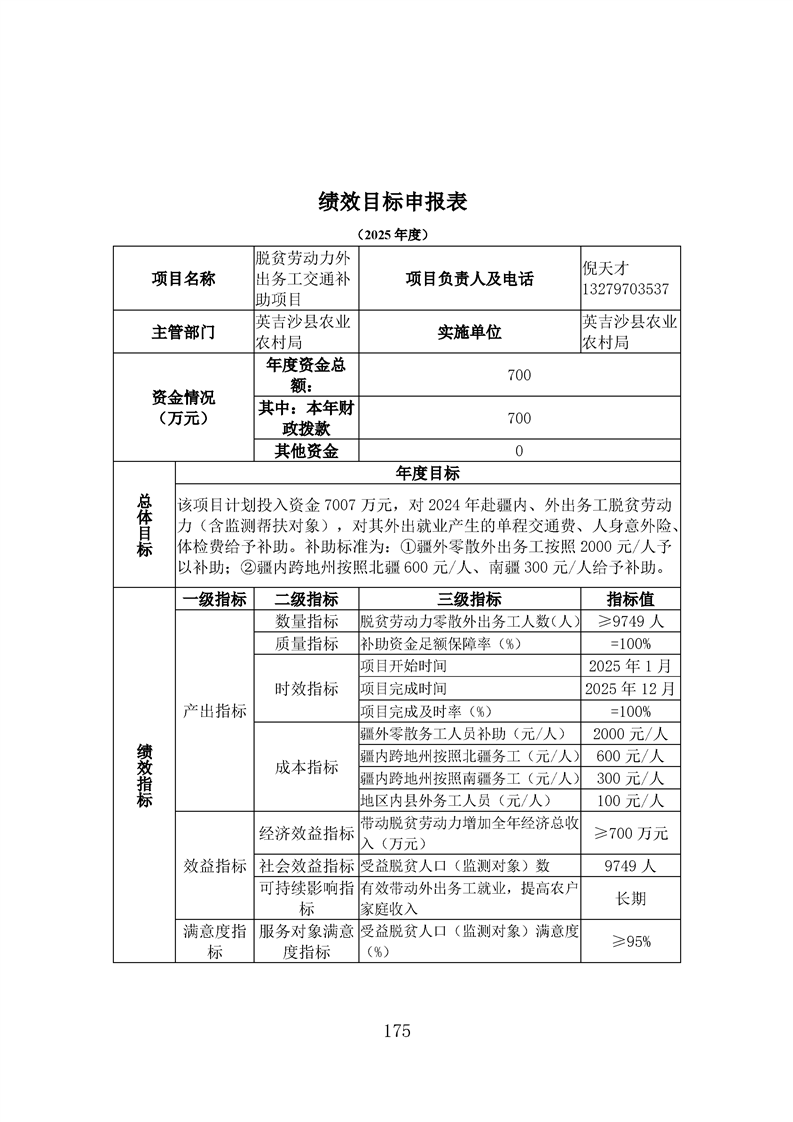 绩效目标申报表

（2025 年度）

| 项目名称 | 脱贫劳动力外出务工交通补助项目 | 项目负责人及电话 | 倪天才 13279703537 |
|---|---|---|---|
| 主管部门 | 英吉沙县农业农村局 | 实施单位 | 英吉沙县农业农村局 |
| 资金情况（万元） | 年度资金总额： | 700 | |
| | 其中：本年财政拨款 | 700 | |
| | 其他资金 | 0 | |

| 总体目标 | 年度目标 |
|---|---|
| | 该项目计划投入资金 7007 万元，对 2024 年赴疆内、外出务工脱贫劳动力（含监测帮扶对象），对其外出就业产生的单程交通费、人身意外险、体检费给予补助。补助标准为：①疆外零散外出务工按照 2000 元/人予以补助；②疆内跨地州按照北疆 600 元/人、南疆 300 元/人给予补助。 |

| 绩效指标 | 一级指标 | 二级指标 | 三级指标 | 指标值 |
|---|---|---|---|---|
| | 产出指标 | 数量指标 | 脱贫劳动力零散外出务工人数（人） | ≥9749 人 |
| | | 质量指标 | 补助资金足额保障率（%） | =100% |
| | | 时效指标 | 项目开始时间 | 2025 年 1 月 |
| | | | 项目完成时间 | 2025 年 12 月 |
| | | | 项目完成及时率（%） | =100% |
| | | 成本指标 | 疆外零散务工人员补助（元/人） | 2000 元/人 |
| | | | 疆内跨地州按照北疆务工（元/人） | 600 元/人 |
| | | | 疆内跨地州按照南疆务工（元/人） | 300 元/人 |
| | | | 地区内县外务工人员（元/人） | 100 元/人 |
| | 效益指标 | 经济效益指标 | 带动脱贫劳动力增加全年经济总收入（万元） | ≥700 万元 |
| | | 社会效益指标 | 受益脱贫人口（监测对象）数 | 9749 人 |
| | | 可持续影响指标 | 有效带动外出务工就业，提高农户家庭收入 | 长期 |
| | 满意度指标 | 服务对象满意度指标 | 受益脱贫人口（监测对象）满意度（%） | ≥95% |

175